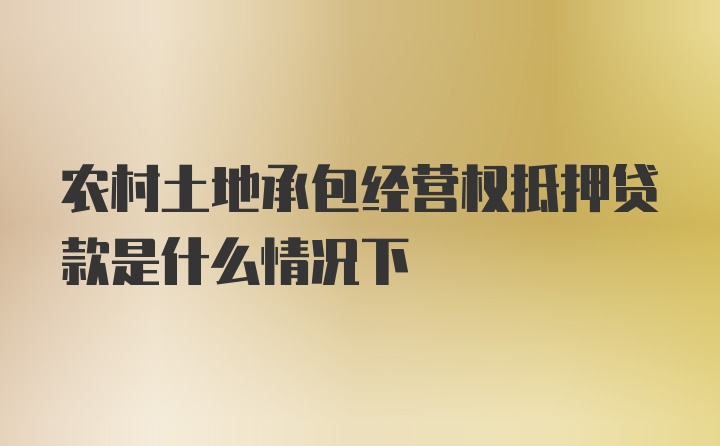 农村土地承包经营权抵押贷款是什么情况下